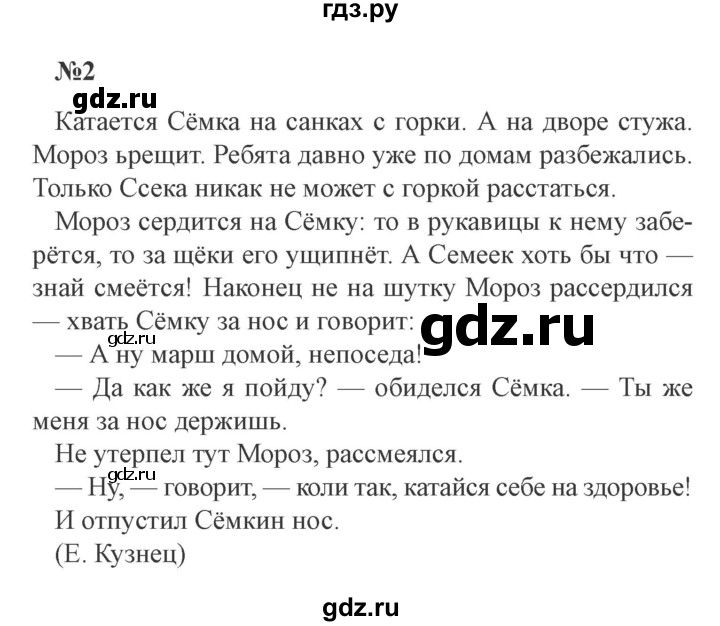 гдз.ру

№2

gdz.ru

Катается Сёмка на санках с горки. А на дворе стужа. Мороз ьрещит. Ребята давно уже по домам разбежались. Только Ссека никак не может с горкой расстаться.

Мороз сердится на Сёмку: то в рукавицы к нему заберётся, то за щёки его ущипнёт. А Семеек хоть бы что — знай смеётся! Наконец не на шутку Мороз рассердился — хвать Сёмку за нос и говорит:

gdz.ru

gdz.ru

— А ну марш домой, непоседа!

— Да как же я пойду? — обиделся Сёмка. — Ты же меня за нос держишь.

Не утерпел тут Мороз, рассмеялся.

gdz.ru

— Ну, — говорит, — коли так, катайся себе на здоровье!

И отпустил Сёмкин нос.

(Е. Кузнец)

gdz.ru